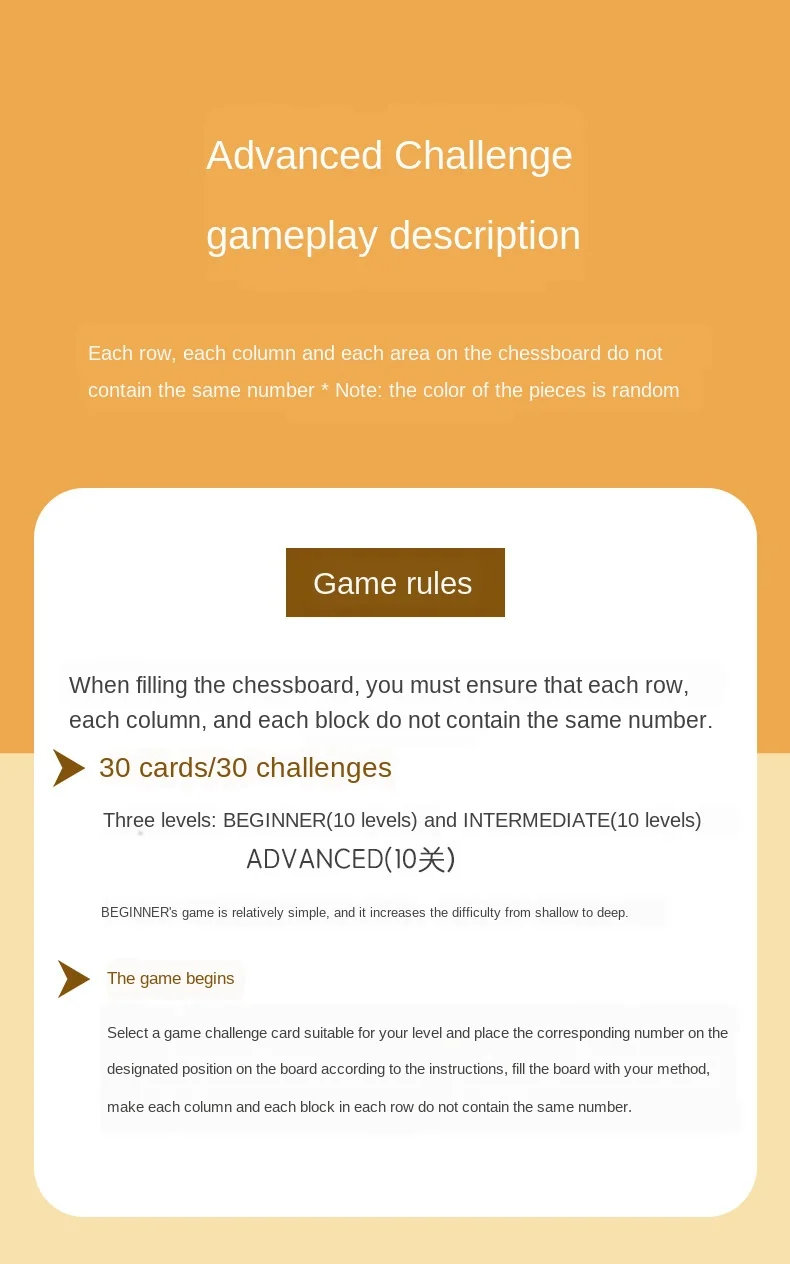 Advanced Challenge
gameplay description

Each row, each column and each area on the chessboard do not contain the same number * Note: the color of the pieces is random

Game rules

When filling the chessboard, you must ensure that each row, each column, and each block do not contain the same number.

30 cards/30 challenges

Three levels: BEGINNER(10 levels) and INTERMEDIATE(10 levels)
ADVANCED(10关)

BEGINNER's game is relatively simple, and it increases the difficulty from shallow to deep.

The game begins

Select a game challenge card suitable for your level and place the corresponding number on the designated position on the board according to the instructions, fill the board with your method, make each column and each block in each row do not contain the same number.